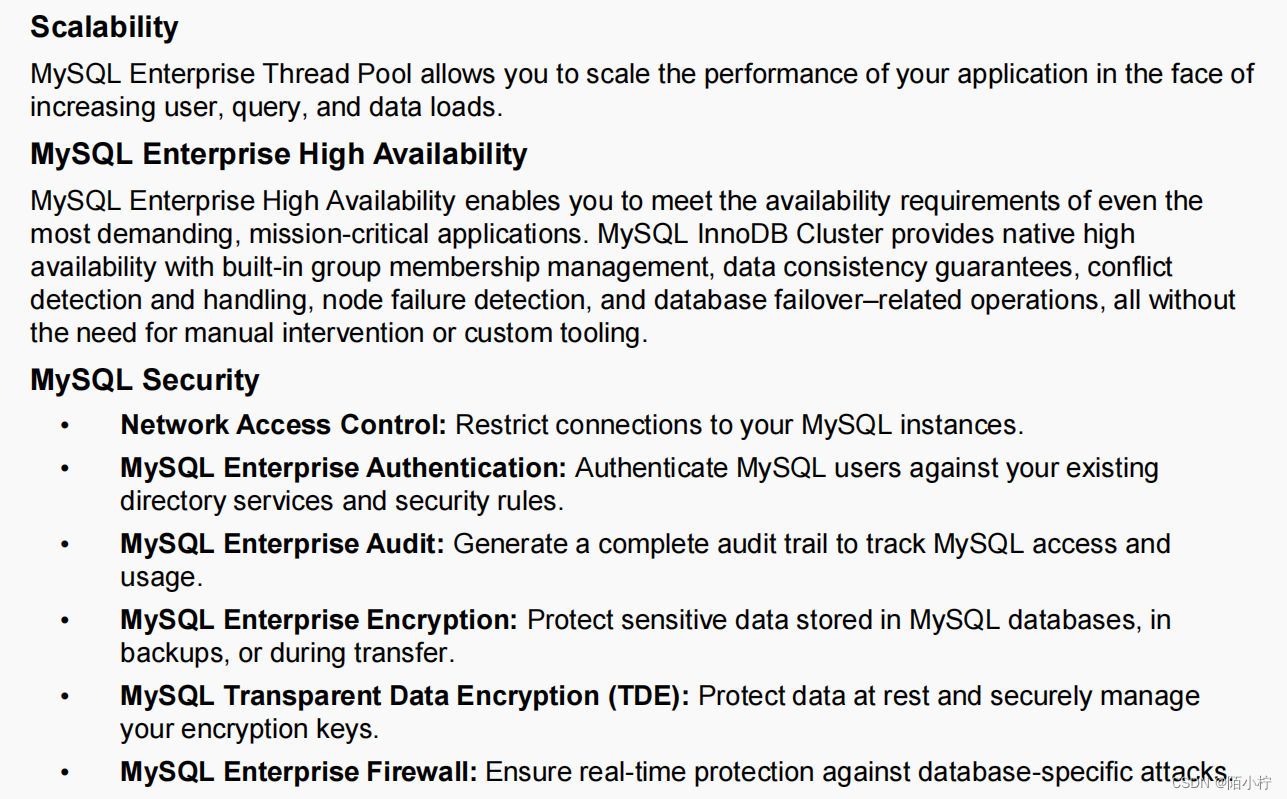 Scalability

MySQL Enterprise Thread Pool allows you to scale the performance of your application in the face of increasing user, query, and data loads.

MySQL Enterprise High Availability

MySQL Enterprise High Availability enables you to meet the availability requirements of even the most demanding, mission-critical applications. MySQL InnoDB Cluster provides native high availability with built-in group membership management, data consistency guarantees, conflict detection and handling, node failure detection, and database failover–related operations, all without the need for manual intervention or custom tooling.

MySQL Security

• Network Access Control: Restrict connections to your MySQL instances.
• MySQL Enterprise Authentication: Authenticate MySQL users against your existing directory services and security rules.
• MySQL Enterprise Audit: Generate a complete audit trail to track MySQL access and usage.
• MySQL Enterprise Encryption: Protect sensitive data stored in MySQL databases, in backups, or during transfer.
• MySQL Transparent Data Encryption (TDE): Protect data at rest and securely manage your encryption keys.
• MySQL Enterprise Firewall: Ensure real-time protection against database-specific attacks.

CSDN @陌小柠